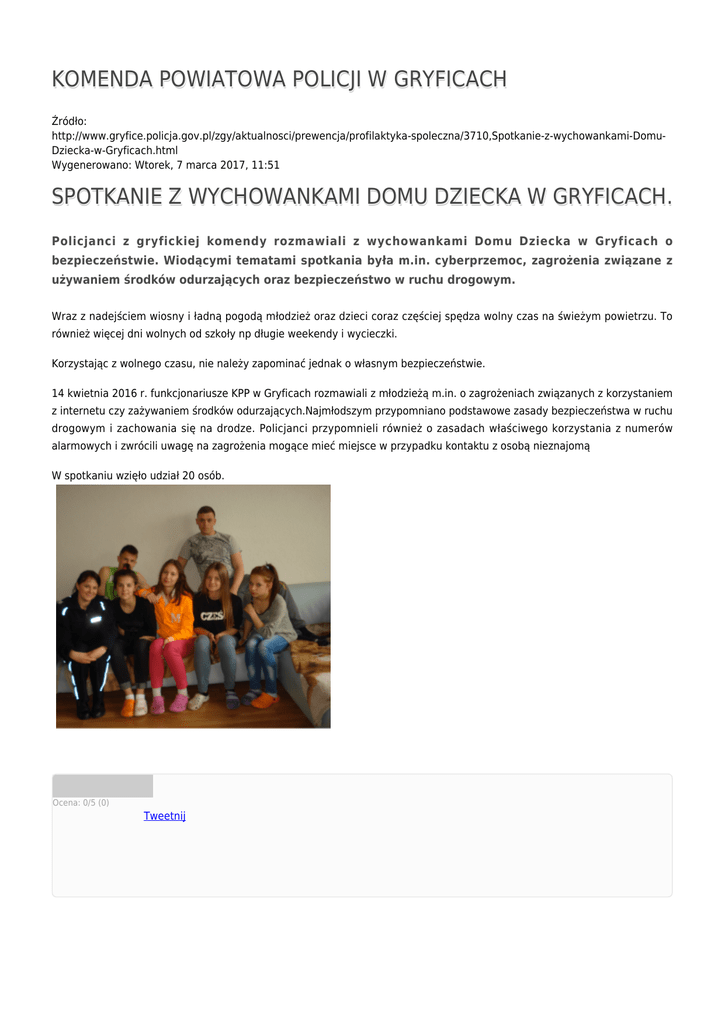 KOMENDA POWIATOWA POLICJI W GRYFICACH

Źródło:
http://www.gryfice.policja.gov.pl/zgy/aktualnosci/prewencja/profilaktyka-spoleczna/3710,Spotkanie-z-wychowankami-Domu-Dziecka-w-Gryficach.html
Wygenerowano: Wtorek, 7 marca 2017, 11:51

SPOTKANIE Z WYCHOWANKAMI DOMU DZIECKA W GRYFICACH.

Policjanci z gryfickiej komendy rozmawiali z wychowankami Domu Dziecka w Gryficach o bezpieczeństwie. Wiodącymi tematami spotkania była m.in. cyberprzemoc, zagrożenia związane z używaniem środków odurzających oraz bezpieczeństwo w ruchu drogowym.

Wraz z nadejściem wiosny i ładną pogodą młodzież oraz dzieci coraz częściej spędza wolny czas na świeżym powietrzu. To również więcej dni wolnych od szkoły np długie weekendy i wycieczki.

Korzystając z wolnego czasu, nie należy zapominać jednak o własnym bezpieczeństwie.

14 kwietnia 2016 r. funkcjonariusze KPP w Gryficach rozmawiali z młodzieżą m.in. o zagrożeniach związanych z korzystaniem z internetu czy zażywaniem środków odurzających.Najmłodszym przypomniano podstawowe zasady bezpieczeństwa w ruchu drogowym i zachowania się na drodze. Policjanci przypomnieli również o zasadach właściwego korzystania z numerów alarmowych i zwrócili uwagę na zagrożenia mogące mieć miejsce w przypadku kontaktu z osobą nieznajomą

W spotkaniu wzięło udział 20 osób.

Ocena: 0/5 (0)
Tweetnij